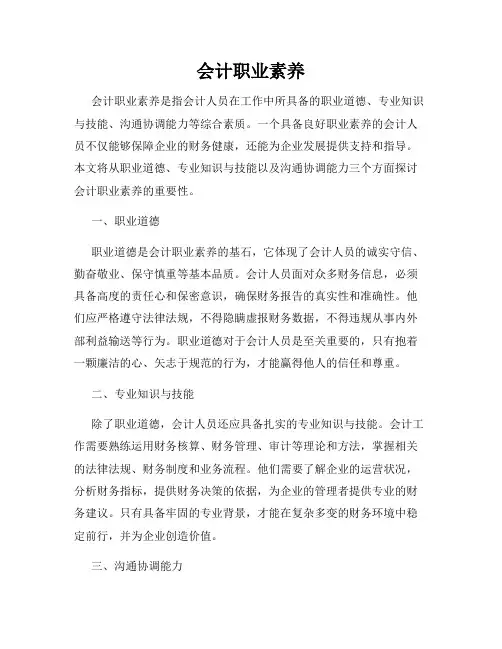 会计职业素养

会计职业素养是指会计人员在工作中所具备的职业道德、专业知识与技能、沟通协调能力等综合素质。一个具备良好职业素养的会计人员不仅能够保障企业的财务健康，还能为企业发展提供支持和指导。本文将从职业道德、专业知识与技能以及沟通协调能力三个方面探讨会计职业素养的重要性。

一、职业道德

职业道德是会计职业素养的基石，它体现了会计人员的诚实守信、勤奋敬业、保守慎重等基本品质。会计人员面对众多财务信息，必须具备高度的责任心和保密意识，确保财务报告的真实性和准确性。他们应严格遵守法律法规，不得隐瞒虚报财务数据，不得违规从事内外部利益输送等行为。职业道德对于会计人员是至关重要的，只有抱着一颗廉洁的心、矢志于规范的行为，才能赢得他人的信任和尊重。

二、专业知识与技能

除了职业道德，会计人员还应具备扎实的专业知识与技能。会计工作需要熟练运用财务核算、财务管理、审计等理论和方法，掌握相关的法律法规、财务制度和业务流程。他们需要了解企业的运营状况，分析财务指标，提供财务决策的依据，为企业的管理者提供专业的财务建议。只有具备牢固的专业背景，才能在复杂多变的财务环境中稳定前行，并为企业创造价值。

三、沟通协调能力